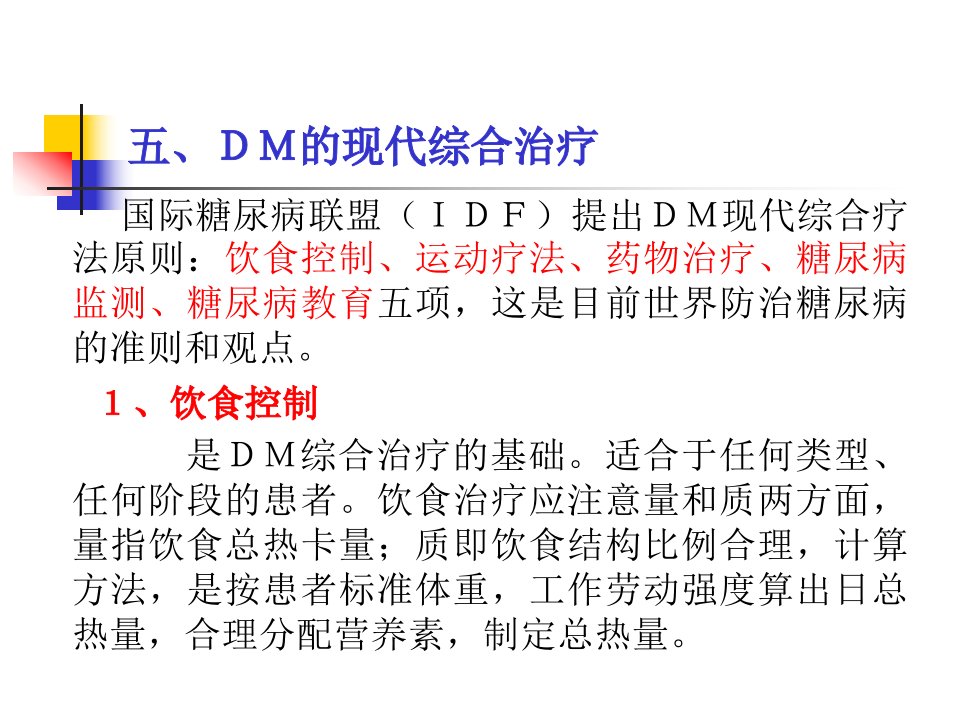 五、DM的现代综合治疗

国际糖尿病联盟（IDF）提出DM现代综合疗法原则：饮食控制、运动疗法、药物治疗、糖尿病监测、糖尿病教育五项，这是目前世界防治糖尿病的准则和观点。

1、饮食控制

是DM综合治疗的基础。适合于任何类型、任何阶段的患者。饮食治疗应注意量和质两方面，量指饮食总热卡量；质即饮食结构比例合理，计算方法，是按患者标准体重，工作劳动强度算出日总热量，合理分配营养素，制定总热量。